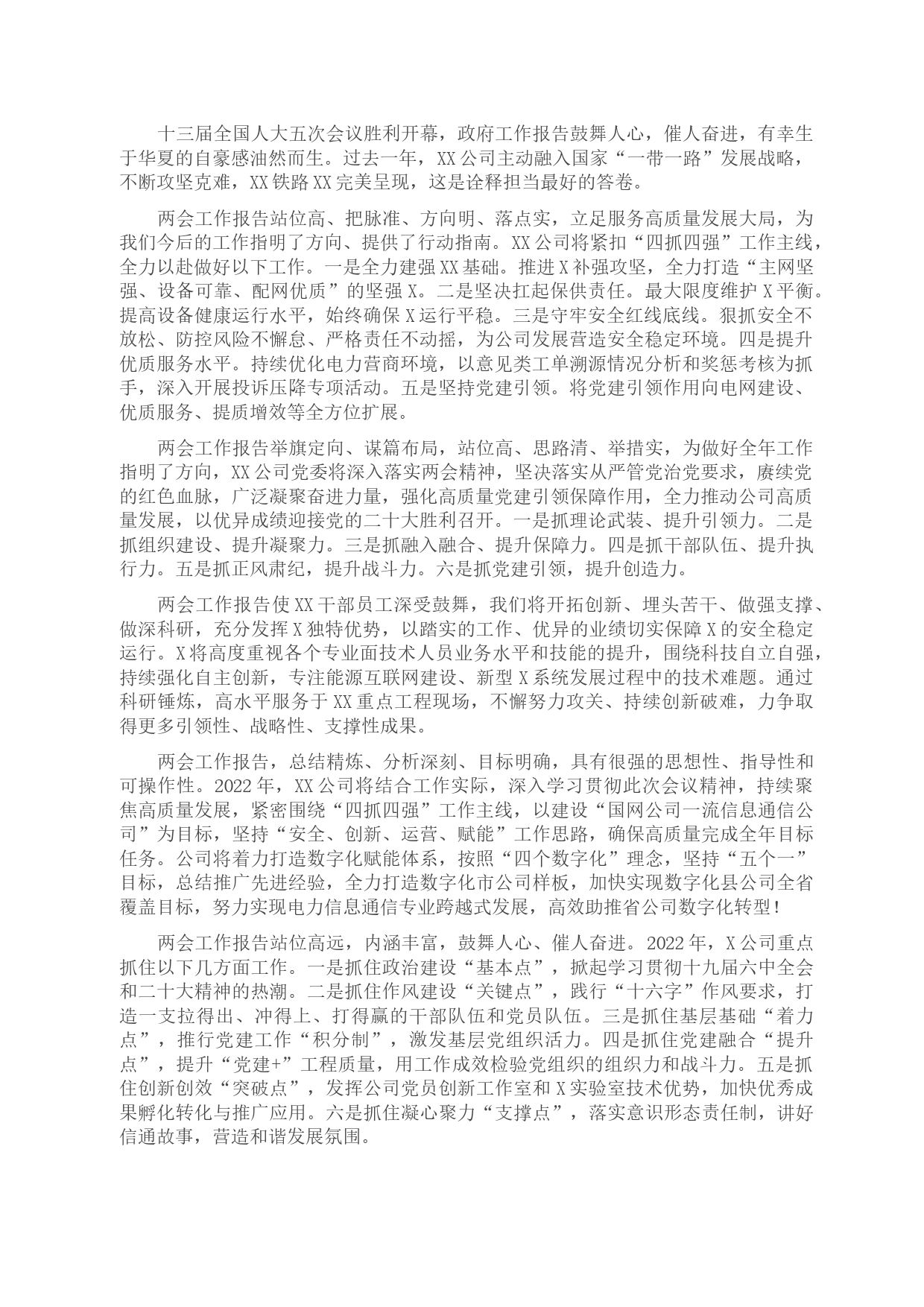 十三届全国人大五次会议胜利开幕，政府工作报告鼓舞人心，催人奋进，有幸生于华夏的自豪感油然而生。过去一年，XX公司主动融入国家“一带一路”发展战略，不断攻坚克难，XX铁路XX完美呈现，这是诠释担当最好的答卷。

两会工作报告站位高、把脉准、方向明、落点实，立足服务高质量发展大局，为我们今后的工作指明了方向、提供了行动指南。XX公司将紧扣“四抓四强”工作主线，全力以赴做好以下工作。一是全力建强XX基础。推进X补强攻坚，全力打造“主网坚强、设备可靠、配网优质”的坚强X。二是坚决扛起保供责任。最大限度维护X平衡。提高设备健康运行水平，始终确保X运行平稳。三是守牢安全红线底线。狠抓安全不放松、防控风险不懈怠、严格责任不动摇，为公司发展营造安全稳定环境。四是提升优质服务水平。持续优化电力营商环境，以意见类工单溯源情况分析和奖惩考核为抓手，深入开展投诉压降专项活动。五是坚持党建引领。将党建引领作用向电网建设、优质服务、提质增效等全方位扩展。

两会工作报告举旗定向、谋篇布局，站位高、思路清、举措实，为做好全年工作指明了方向，XX公司党委将深入落实两会精神，坚决落实从严管党治党要求，赓续党的红色血脉，广泛凝聚奋进力量，强化高质量党建引领保障作用，全力推动公司高质量发展，以优异成绩迎接党的二十大胜利召开。一是抓理论武装、提升引领力。二是抓组织建设、提升凝聚力。三是抓融入融合、提升保障力。四是抓干部队伍、提升执行力。五是抓正风肃纪，提升战斗力。六是抓党建引领，提升创造力。

两会工作报告使XX干部员工深受鼓舞，我们将开拓创新、埋头苦干、做强支撑、做深科研，充分发挥X独特优势，以踏实的工作、优异的业绩切实保障X的安全稳定运行。X将高度重视各个专业面技术人员业务水平和技能的提升，围绕科技自立自强，持续强化自主创新，专注能源互联网建设、新型X系统发展过程中的技术难题。通过科研锤炼，高水平服务于XX重点工程现场，不懈努力攻关、持续创新破难，力争取得更多引领性、战略性、支撑性成果。

两会工作报告，总结精炼、分析深刻、目标明确，具有很强的思想性、指导性和可操作性。2022年，XX公司将结合工作实际，深入学习贯彻此次会议精神，持续聚焦高质量发展，紧密围绕“四抓四强”工作主线，以建设“国网公司一流信息通信公司”为目标，坚持“安全、创新、运营、赋能”工作思路，确保高质量完成全年目标任务。公司将着力打造数字化赋能体系，按照“四个数字化”理念，坚持“五个一”目标，总结推广先进经验，全力打造数字化市公司样板，加快实现数字化县公司全省覆盖目标，努力实现电力信息通信专业跨越式发展，高效助推省公司数字化转型！

两会工作报告站位高远，内涵丰富，鼓舞人心、催人奋进。2022年，X公司重点抓住以下几方面工作。一是抓住政治建设“基本点”，掀起学习贯彻十九届六中全会和二十大精神的热潮。二是抓住作风建设“关键点”，践行“十六字”作风要求，打造一支拉得出、冲得上、打得赢的干部队伍和党员队伍。三是抓住基层基础“着力点”，推行党建工作“积分制”，激发基层党组织活力。四是抓住党建融合“提升点”，提升“党建+”工程质量，用工作成效检验党组织的组织力和战斗力。五是抓住创新创效“突破点”，发挥公司党员创新工作室和X实验室技术优势，加快优秀成果孵化转化与推广应用。六是抓住凝心聚力“支撑点”，落实意识形态责任制，讲好信通故事，营造和谐发展氛围。